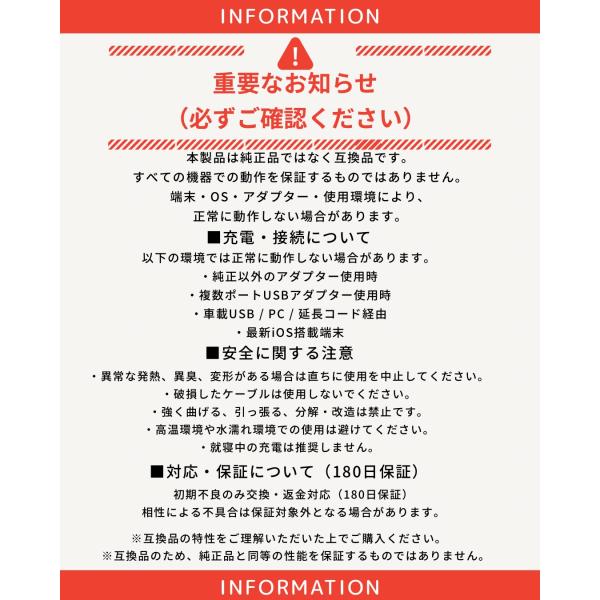 INFORMATION

!

重要なお知らせ
（必ずご確認ください）

本製品は純正品ではなく互換品です。
すべての機器での動作を保証するものではありません。
端末・OS・アダプター・使用環境により、
正常に動作しない場合があります。

■充電・接続について

以下の環境では正常に動作しない場合があります。
・純正以外のアダプター使用時
・複数ポートUSBアダプター使用時
・車載USB / PC / 延長コード経由
・最新iOS搭載端末

■安全に関する注意

・異常な発熱、異臭、変形がある場合は直ちに使用を中止してください。
・破損したケーブルは使用しないでください。
・強く曲げる、引っ張る、分解・改造は禁止です。
・高温環境や水濡れ環境での使用は避けてください。
・就寝中の充電は推奨しません。

■対応・保証について（180日保証）

初期不良のみ交換・返金対応（180日保証）
相性による不具合は保証対象外となる場合があります。

※互換品の特性をご理解いただいた上でご購入ください。
※互換品のため、純正品と同等の性能を保証するものではありません。

INFORMATION